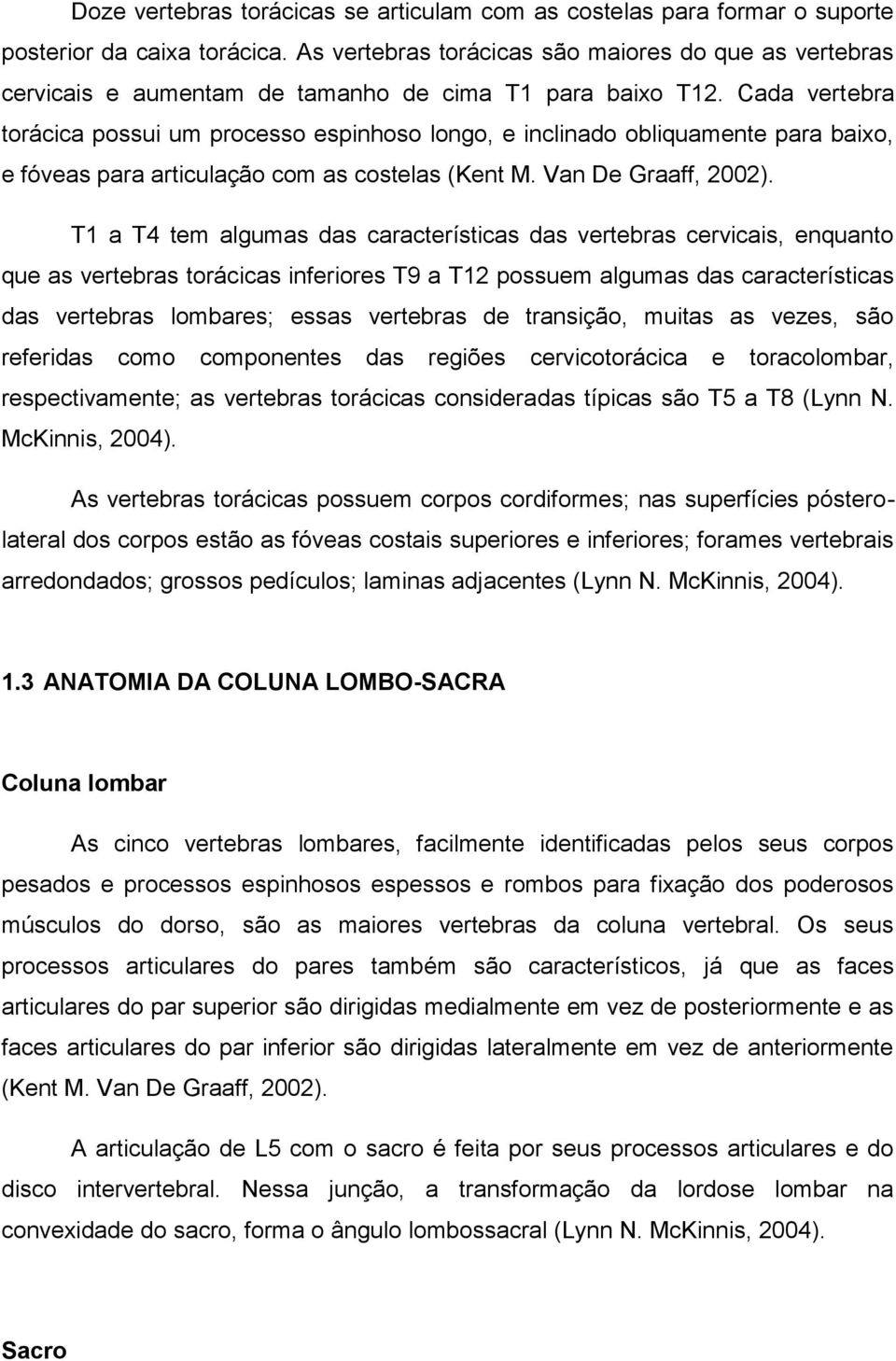 Doze vertebras torácicas se articulam com as costelas para formar o suporte posterior da caixa torácica. As vertebras torácicas são maiores do que as vertebras cervicais e aumentam de tamanho de cima T1 para baixo T12. Cada vertebra torácica possui um processo espinhoso longo, e inclinado obliquamente para baixo, e fóveas para articulação com as costelas (Kent M. Van De Graaff, 2002).

T1 a T4 tem algumas das características das vertebras cervicais, enquanto que as vertebras torácicas inferiores T9 a T12 possuem algumas das características das vertebras lombares; essas vertebras de transição, muitas as vezes, são referidas como componentes das regiões cervicotorácica e toracolombar, respectivamente; as vertebras torácicas consideradas típicas são T5 a T8 (Lynn N. McKinnis, 2004).

As vertebras torácicas possuem corpos cordiformes; nas superfícies pósterolateral dos corpos estão as fóveas costais superiores e inferiores; forames vertebrais arredondados; grossos pedículos; laminas adjacentes (Lynn N. McKinnis, 2004).

1.3 ANATOMIA DA COLUNA LOMBO-SACRA

Coluna lombar

As cinco vertebras lombares, facilmente identificadas pelos seus corpos pesados e processos espinhosos espessos e rombos para fixação dos poderosos músculos do dorso, são as maiores vertebras da coluna vertebral. Os seus processos articulares do pares também são característicos, já que as faces articulares do par superior são dirigidas medialmente em vez de posteriormente e as faces articulares do par inferior são dirigidas lateralmente em vez de anteriormente (Kent M. Van De Graaff, 2002).

A articulação de L5 com o sacro é feita por seus processos articulares e do disco intervertebral. Nessa junção, a transformação da lordose lombar na convexidade do sacro, forma o ângulo lombossacral (Lynn N. McKinnis, 2004).

Sacro